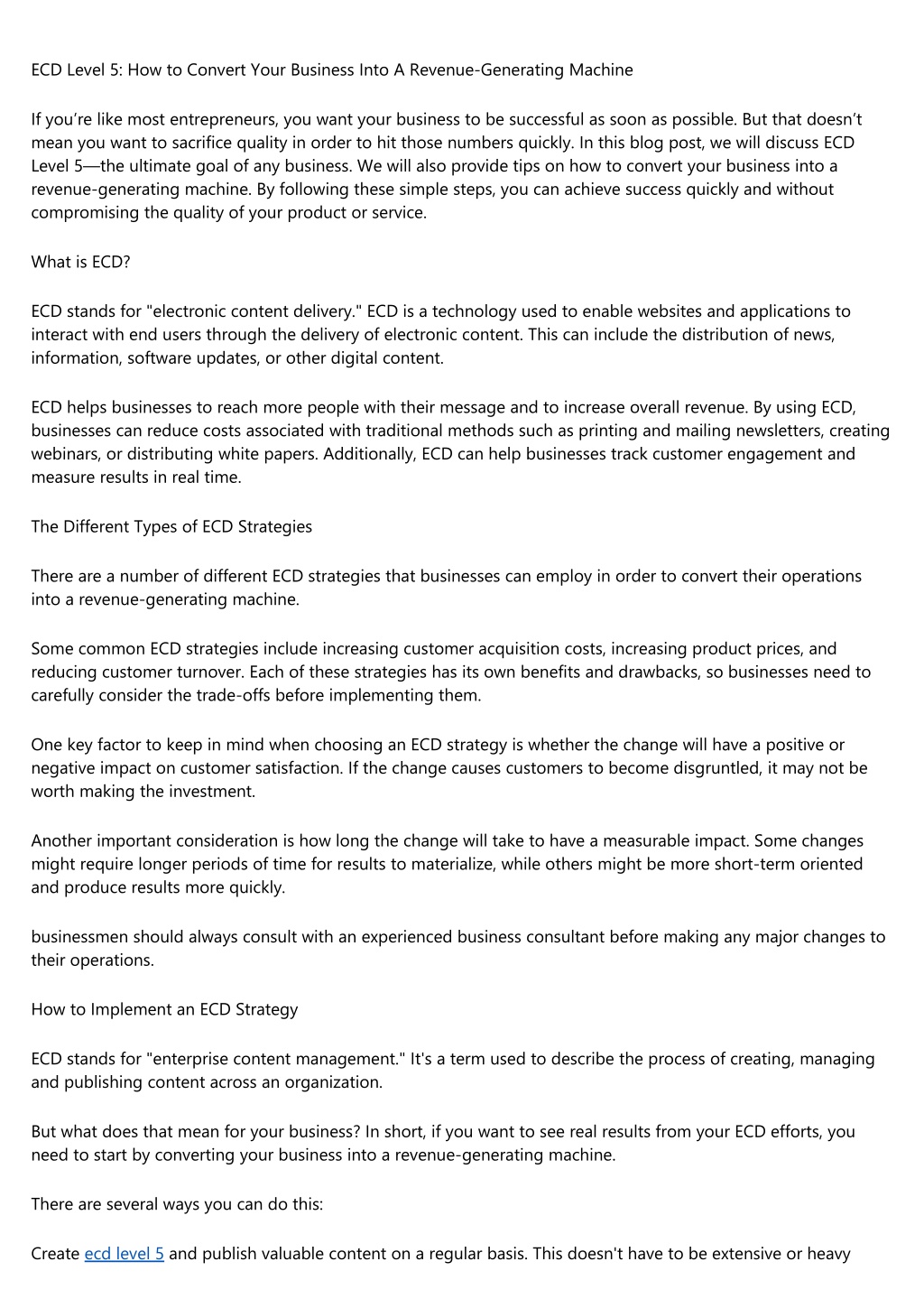 ECD Level 5: How to Convert Your Business Into A Revenue-Generating Machine

If you’re like most entrepreneurs, you want your business to be successful as soon as possible. But that doesn’t mean you want to sacrifice quality in order to hit those numbers quickly. In this blog post, we will discuss ECD Level 5—the ultimate goal of any business. We will also provide tips on how to convert your business into a revenue-generating machine. By following these simple steps, you can achieve success quickly and without compromising the quality of your product or service.

What is ECD?

ECD stands for "electronic content delivery." ECD is a technology used to enable websites and applications to interact with end users through the delivery of electronic content. This can include the distribution of news, information, software updates, or other digital content.

ECD helps businesses to reach more people with their message and to increase overall revenue. By using ECD, businesses can reduce costs associated with traditional methods such as printing and mailing newsletters, creating webinars, or distributing white papers. Additionally, ECD can help businesses track customer engagement and measure results in real time.

The Different Types of ECD Strategies

There are a number of different ECD strategies that businesses can employ in order to convert their operations into a revenue-generating machine.

Some common ECD strategies include increasing customer acquisition costs, increasing product prices, and reducing customer turnover. Each of these strategies has its own benefits and drawbacks, so businesses need to carefully consider the trade-offs before implementing them.

One key factor to keep in mind when choosing an ECD strategy is whether the change will have a positive or negative impact on customer satisfaction. If the change causes customers to become disgruntled, it may not be worth making the investment.

Another important consideration is how long the change will take to have a measurable impact. Some changes might require longer periods of time for results to materialize, while others might be more short-term oriented and produce results more quickly.

businessmen should always consult with an experienced business consultant before making any major changes to their operations.

How to Implement an ECD Strategy

ECD stands for "enterprise content management." It's a term used to describe the process of creating, managing and publishing content across an organization.

But what does that mean for your business? In short, if you want to see real results from your ECD efforts, you need to start by converting your business into a revenue-generating machine.

There are several ways you can do this:

Create ecd level 5 and publish valuable content on a regular basis. This doesn't have to be extensive or heavy